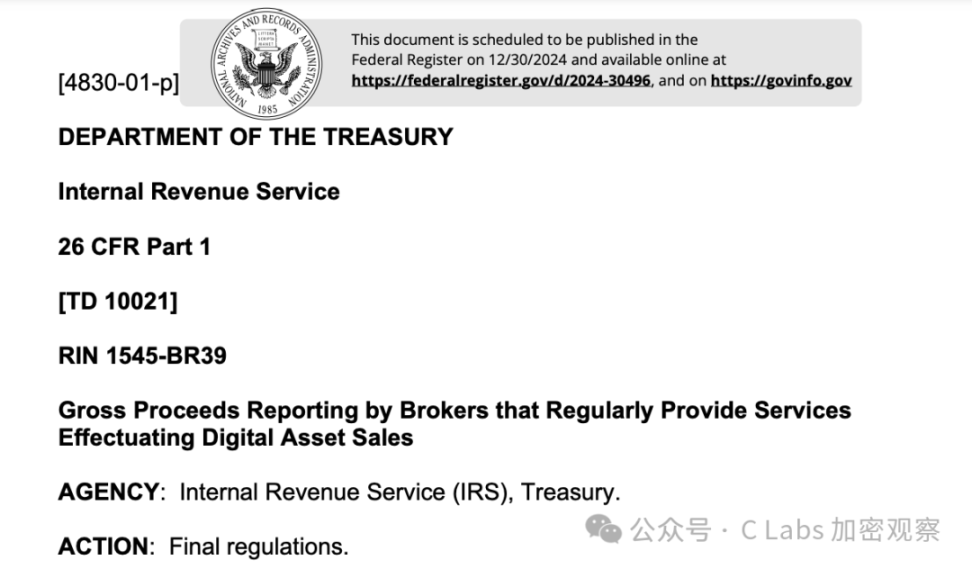 [4830-01-p]

NATIONAL ARCHIVES AND RECORDS ADMINISTRATION
1985

This document is scheduled to be published in the Federal Register on 12/30/2024 and available online at https://federalregister.gov/d/2024-30496, and on https://govinfo.gov

DEPARTMENT OF THE TREASURY

Internal Revenue Service

26 CFR Part 1

[TD 10021]

RIN 1545-BR39

Gross Proceeds Reporting by Brokers that Regularly Provide Services Effectuating Digital Asset Sales

AGENCY: Internal Revenue Service (IRS), Treasury.

ACTION: Final regulations.

公众号 · C Labs 加密观察